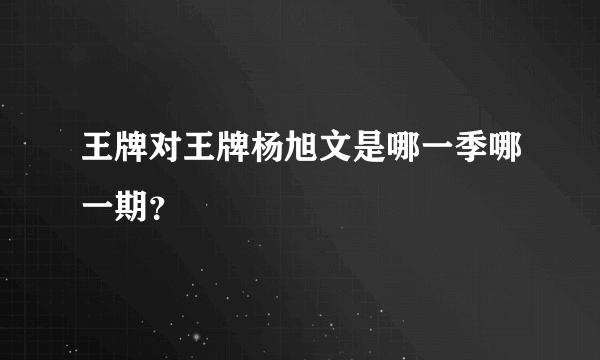 王牌对王牌杨旭文是哪一季哪一期？